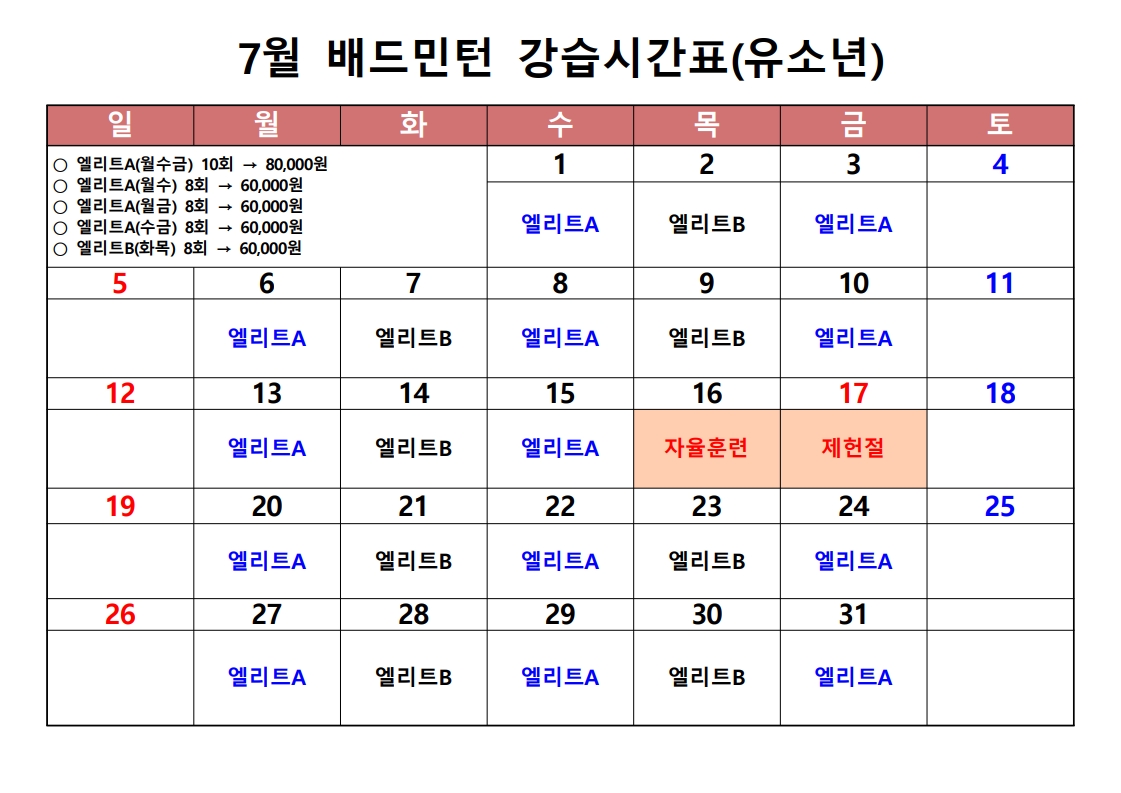 7월 배드민턴 강습시간표(유소년)

| 일 | 월 | 화 | 수 | 목 | 금 | 토 |
|---|---|---|---|---|---|---|
| ○ 엘리트A(월수금) 10회 → 80,000원 ○ 엘리트A(월수) 8회 → 60,000원 ○ 엘리트A(월금) 8회 → 60,000원 ○ 엘리트A(수금) 8회 → 60,000원 ○ 엘리트B(화목) 8회 → 60,000원 | | | 1 | 2 | 3 | 4 |
| | | | 엘리트A | 엘리트B | 엘리트A | |
| 5 | 6 | 7 | 8 | 9 | 10 | 11 |
| | 엘리트A | 엘리트B | 엘리트A | 엘리트B | 엘리트A | |
| 12 | 13 | 14 | 15 | 16 | 17 | 18 |
| | 엘리트A | 엘리트B | 엘리트A | 자율훈련 | 제헌절 | |
| 19 | 20 | 21 | 22 | 23 | 24 | 25 |
| | 엘리트A | 엘리트B | 엘리트A | 엘리트B | 엘리트A | |
| 26 | 27 | 28 | 29 | 30 | 31 | |
| | 엘리트A | 엘리트B | 엘리트A | 엘리트B | 엘리트A | |